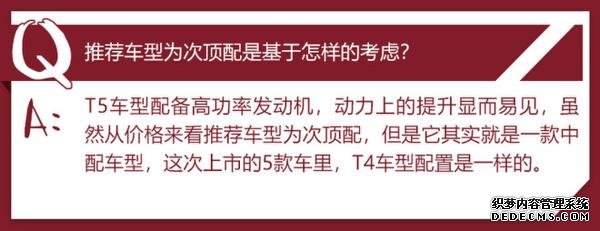 Q

推荐车型为次顶配是基于怎样的考虑?

A:

T5车型配备高功率发动机，动力上的提升显而易见，虽然从价格来看推荐车型为次顶配，但是它其实就是一款中配车型，这次上市的5款车里，T4车型配置是一样的。

织梦内容管理系统
DEDECMS.COM